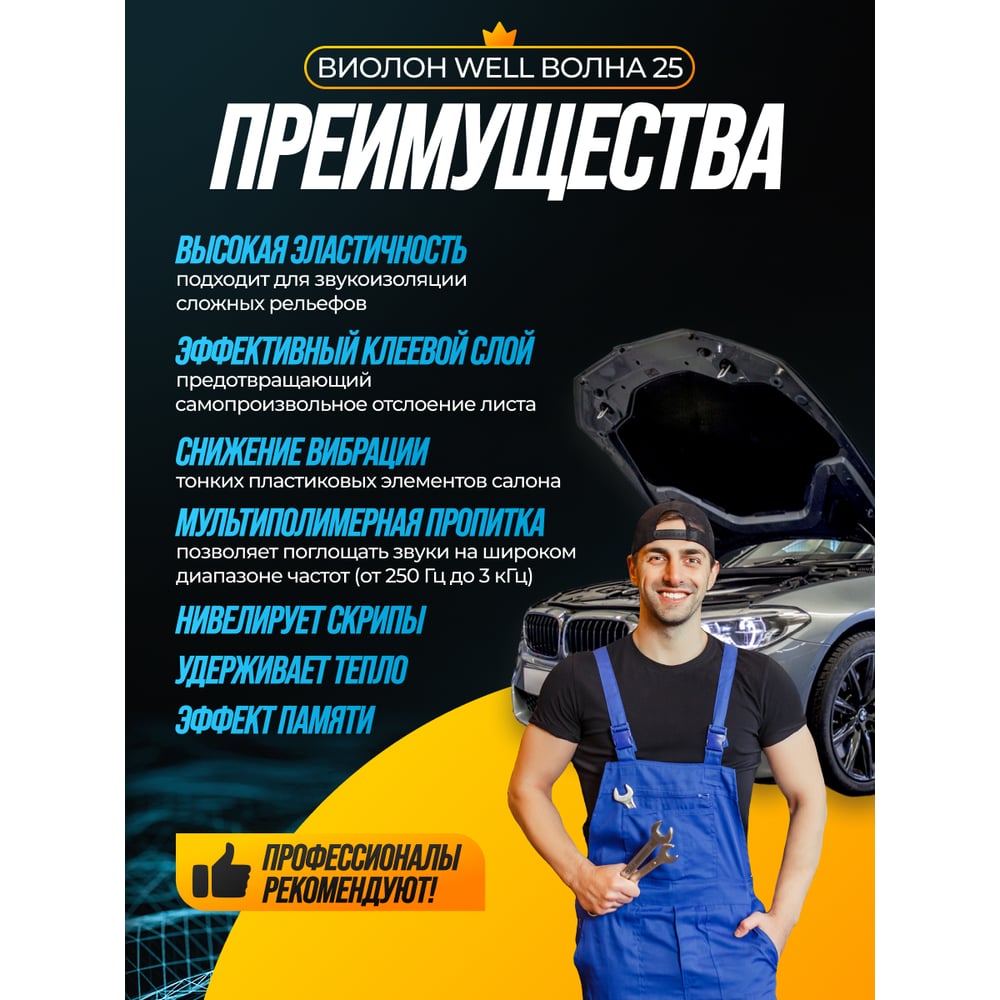 ВИОЛОН WELL ВОЛНА 25

ПРЕИМУЩЕСТВА

ВЫСОКАЯ ЭЛАСТИЧНОСТЬ
подходит для звукоизоляции сложных рельефов

ЭФФЕКТИВНЫЙ КЛЕЕВОЙ СЛОЙ
предотвращающий самопроизвольное отслоение листа

СНИЖЕНИЕ ВИБРАЦИИ
тонких пластиковых элементов салона

МУЛЬТИПОЛИМЕРНАЯ ПРОПИТКА
позволяет поглощать звуки на широком диапазоне частот (от 250 Гц до 3 кГц)

НИВЕЛИРУЕТ СКРИПЫ

УДЕРЖИВАЕТ ТЕПЛО

ЭФФЕКТ ПАМЯТИ

ПРОФЕССИОНАЛЫ РЕКОМЕНДУЮТ!